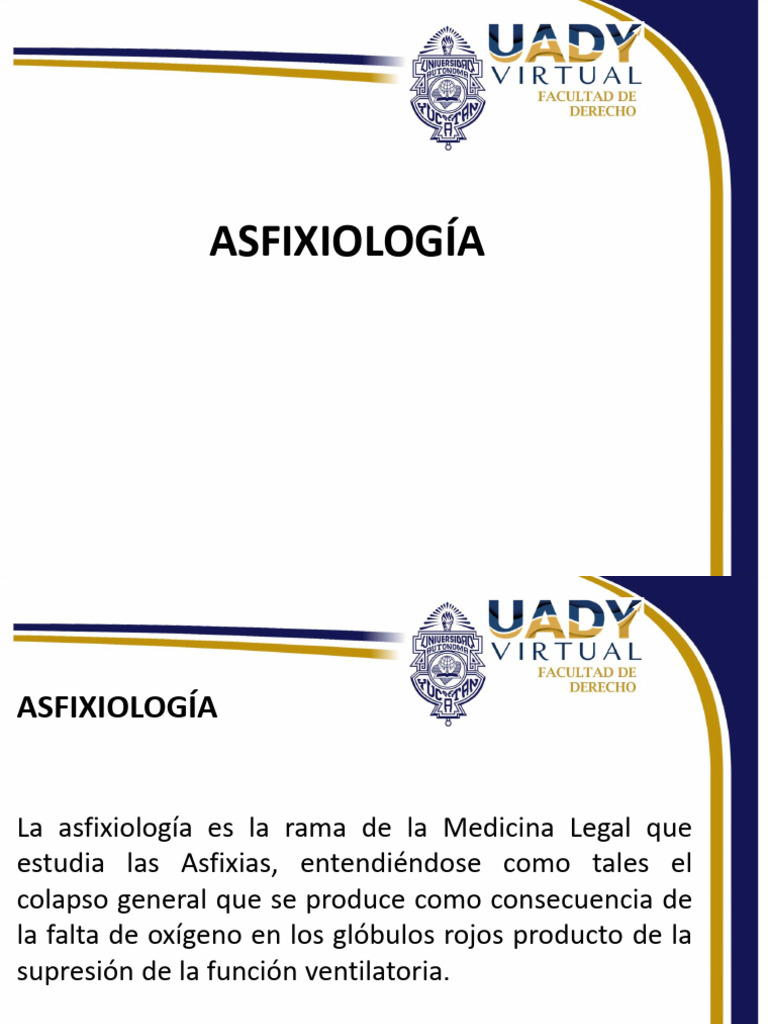 UNIVERSIDAD AUTONOMA YUCATAN

UADY VIRTUAL
FACULTAD DE DERECHO

ASFIXIOLOGÍA

UNIVERSIDAD AUTONOMA YUCATAN

UADY VIRTUAL
FACULTAD DE DERECHO

ASFIXIOLOGÍA

La asfixiología es la rama de la Medicina Legal que estudia las Asfixias, entendiéndose como tales el colapso general que se produce como consecuencia de la falta de oxígeno en los glóbulos rojos producto de la supresión de la función ventilatoria.